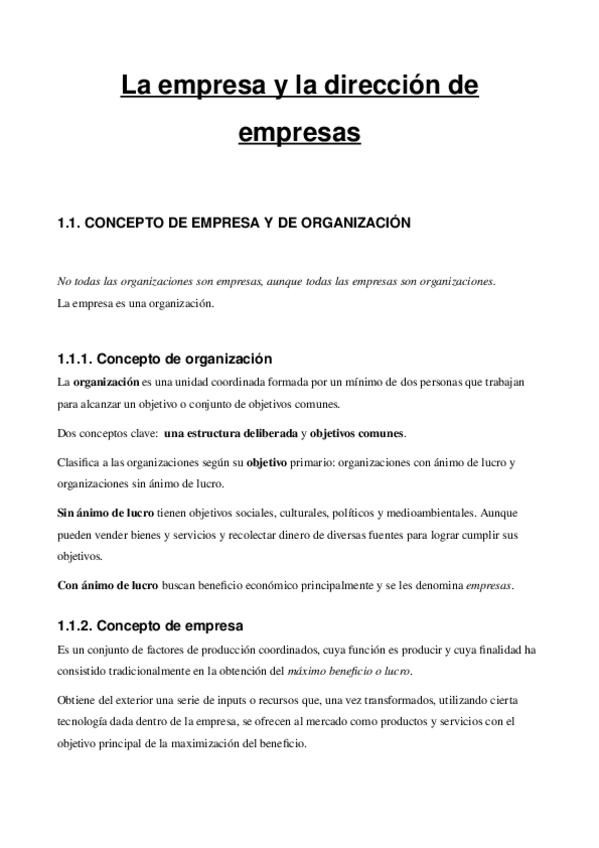 La empresa y la dirección de empresas

1.1. CONCEPTO DE EMPRESA Y DE ORGANIZACIÓN

No todas las organizaciones son empresas, aunque todas las empresas son organizaciones.
La empresa es una organización.

1.1.1. Concepto de organización
La organización es una unidad coordinada formada por un mínimo de dos personas que trabajan para alcanzar un objetivo o conjunto de objetivos comunes.

Dos conceptos clave: una estructura deliberada y objetivos comunes.

Clasifica a las organizaciones según su objetivo primario: organizaciones con ánimo de lucro y organizaciones sin ánimo de lucro.

Sin ánimo de lucro tienen objetivos sociales, culturales, políticos y medioambientales. Aunque pueden vender bienes y servicios y recolectar dinero de diversas fuentes para lograr cumplir sus objetivos.

Con ánimo de lucro buscan beneficio económico principalmente y se les denomina empresas.

1.1.2. Concepto de empresa
Es un conjunto de factores de producción coordinados, cuya función es producir y cuya finalidad ha consistido tradicionalmente en la obtención del máximo beneficio o lucro.

Obtiene del exterior una serie de inputs o recursos que, una vez transformados, utilizando cierta tecnología dada dentro de la empresa, se ofrecen al mercado como productos y servicios con el objetivo principal de la maximización del beneficio.